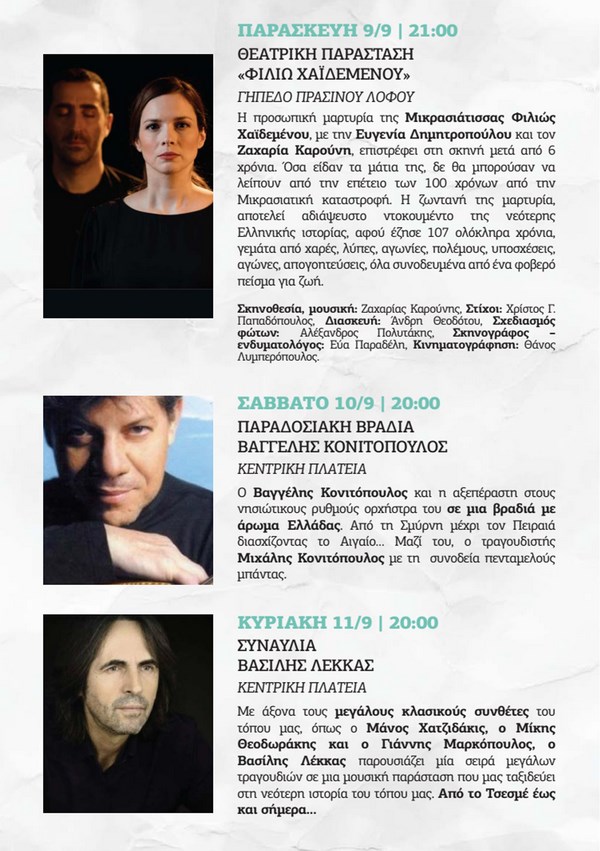 ΠΑΡΑΣΚΕΥΗ 9/9 | 21:00

ΘΕΑΤΡΙΚΗ ΠΑΡΑΣΤΑΣΗ «ΦΙΛΙΩ ΧΑΪΔΕΜΕΝΟΥ»

ΓΗΠΕΔΟ ΠΡΑΣΙΝΟΥ ΛΟΦΟΥ

Η προσωπική μαρτυρία της Μικρασιάτισσας Φιλιώς Χαϊδεμένου, με την Ευγενία Δημητροπούλου και τον Ζαχαρία Καρούνη, επιστρέφει στη σκηνή μετά από 6 χρόνια. Όσα είδαν τα μάτια της, δε θα μπορούσαν να λείπουν από την επέτειο των 100 χρόνων από την Μικρασιατική καταστροφή. Η ζωντανή της μαρτυρία, αποτελεί αδιάψευστο ντοκουμέντο της νεότερης Ελληνικής ιστορίας, αφού έζησε 107 ολόκληρα χρόνια, γεμάτα από χαρές, λύπες, αγωνίες, πολέμους, υποσχέσεις, αγώνες, απογοητεύσεις, όλα συνοδευμένα από ένα φοβερό πείσμα για ζωή.

Σκηνοθεσία, μουσική: Ζαχαρίας Καρούνης, Στίχοι: Χρίστος Γ. Παπαδόπουλος, Διασκευή: Άνδρη Θεοδότου, Σχεδιασμός φώτων: Αλέξανδρος Πολυτάκης, Σκηνογράφος – ενδυματολόγος: Εύα Παραδέλη, Κινηματογράφηση: Θάνος Λυμπερόπουλος.

ΣΑΒΒΑΤΟ 10/9 | 20:00

ΠΑΡΑΔΟΣΙΑΚΗ ΒΡΑΔΙΑ ΒΑΓΓΕΛΗΣ ΚΟΝΙΤΟΠΟΥΛΟΣ

ΚΕΝΤΡΙΚΗ ΠΛΑΤΕΙΑ

Ο Βαγγέλης Κονιτόπουλος και η αξεπέραστη στους νησιώτικους ρυθμούς ορχήστρα του σε μια βραδιά με άρωμα Ελλάδας. Από τη Σμύρνη μέχρι τον Πειραιά διασχίζοντας το Αιγαίο... Μαζί του, ο τραγουδιστής Μιχάλης Κονιτόπουλος με τη συνοδεία πενταμελούς μπάντας.

ΚΥΡΙΑΚΗ 11/9 | 20:00

ΣΥΝΑΥΛΙΑ ΒΑΣΙΛΗΣ ΛΕΚΚΑΣ

ΚΕΝΤΡΙΚΗ ΠΛΑΤΕΙΑ

Με άξονα τους μεγάλους κλασικούς συνθέτες του τόπου μας, όπως ο Μάνος Χατζιδάκις, ο Μίκης Θεοδωράκης και ο Γιάννης Μαρκόπουλος, ο Βασίλης Λέκκας παρουσιάζει μία σειρά μεγάλων τραγουδιών σε μια μουσική παράσταση που μας ταξιδεύει στη νεότερη ιστορία του τόπου μας. Από το Τσεσμέ έως και σήμερα...